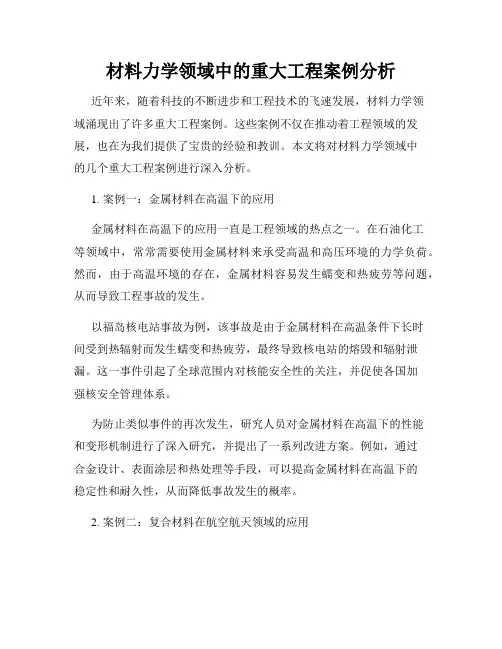 材料力学领域中的重大工程案例分析

近年来，随着科技的不断进步和工程技术的飞速发展，材料力学领域涌现出了许多重大工程案例。这些案例不仅在推动着工程领域的发展，也在为我们提供了宝贵的经验和教训。本文将对材料力学领域中的几个重大工程案例进行深入分析。

1. 案例一：金属材料在高温下的应用

金属材料在高温下的应用一直是工程领域的热点之一。在石油化工等领域中，常常需要使用金属材料来承受高温和高压环境的力学负荷。然而，由于高温环境的存在，金属材料容易发生蠕变和热疲劳等问题，从而导致工程事故的发生。

以福岛核电站事故为例，该事故是由于金属材料在高温条件下长时间受到热辐射而发生蠕变和热疲劳，最终导致核电站的熔毁和辐射泄漏。这一事件引起了全球范围内对核能安全性的关注，并促使各国加强核安全管理体系。

为防止类似事件的再次发生，研究人员对金属材料在高温下的性能和变形机制进行了深入研究，并提出了一系列改进方案。例如，通过合金设计、表面涂层和热处理等手段，可以提高金属材料在高温下的稳定性和耐久性，从而降低事故发生的概率。

2. 案例二：复合材料在航空航天领域的应用